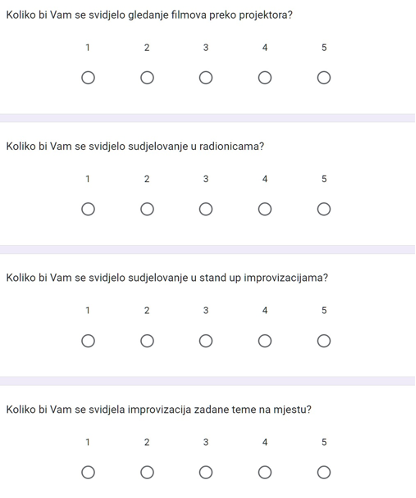 Koliko bi Vam se svidjelo gledanje filmova preko projektora?

1 2 3 4 5

Koliko bi Vam se svidjelo sudjelovanje u radionicama?

1 2 3 4 5

Koliko bi Vam se svidjelo sudjelovanje u stand up improvizacijama?

1 2 3 4 5

Koliko bi Vam se svidjela improvizacija zadane teme na mjestu?

1 2 3 4 5